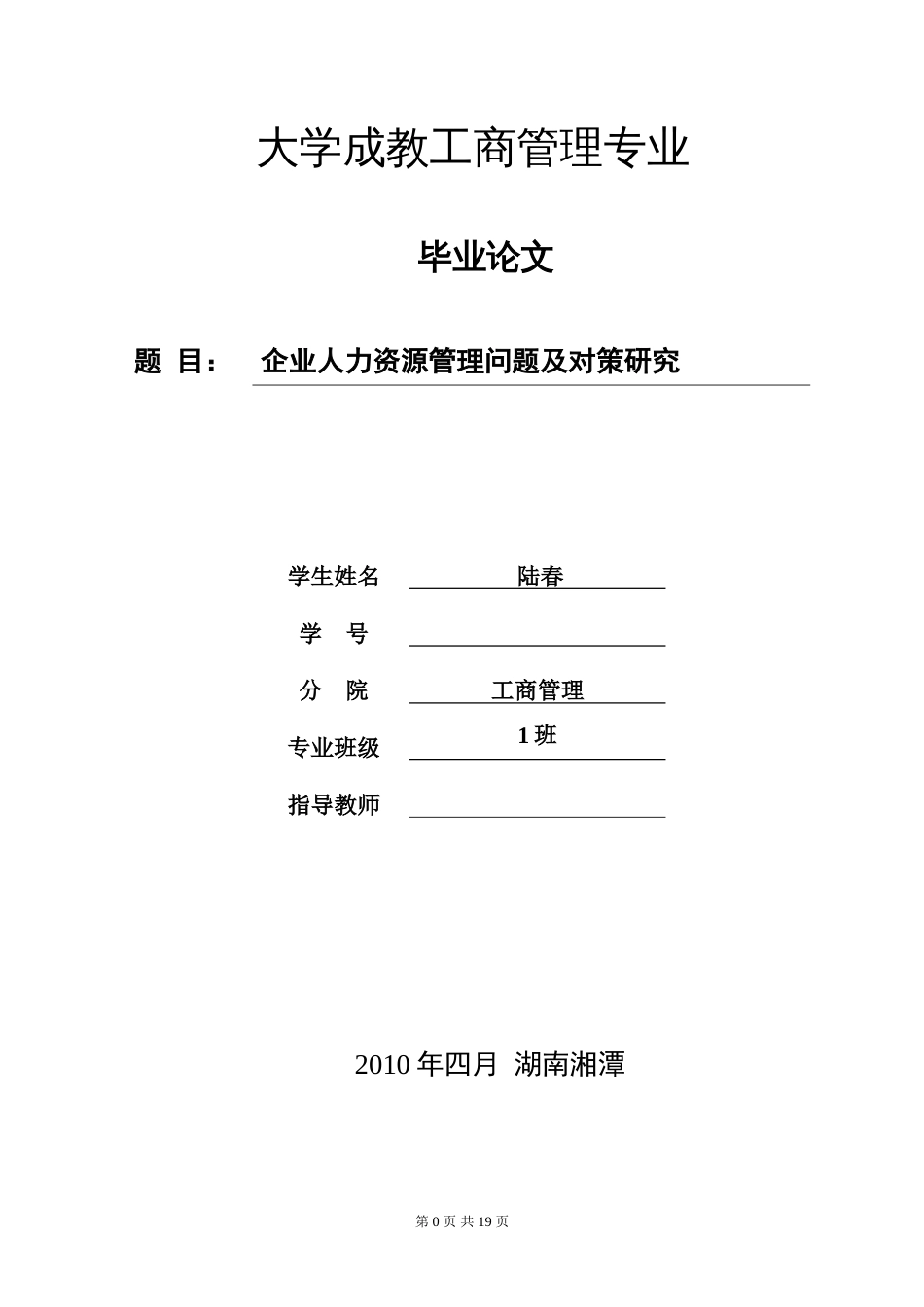 大学成教工商管理专业

毕业论文

题 目： 企业人力资源管理问题及对策研究

学生姓名 陆春

学 号

分 院 工商管理

专业班级 1 班

指导教师

2010 年四月 湖南湘潭

第 0 页 共 19 页